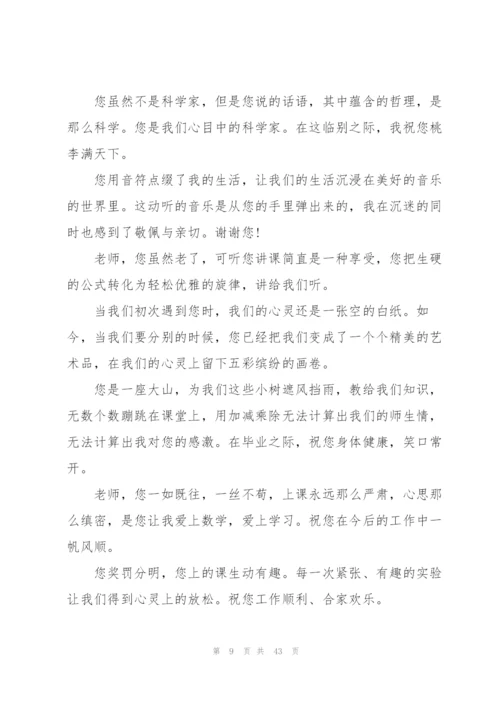 您虽然不是科学家，但是您说的话语，其中蕴含的哲理，是那么科学。您是我们心目中的科学家。在这临别之际，我祝您桃李满天下。

您用音符点缀了我的生活，让我们的生活沉浸在美好的音乐的世界里。这动听的音乐是从您的手里弹出来的，我在沉迷的同时也感到了敬佩与亲切。谢谢您!

老师，您虽然老了，可听您讲课简直是一种享受，您把生硬的公式转化为轻松优雅的旋律，讲给我们听。

当我们初次遇到您时，我们的心灵还是一张空的白纸。如今，当我们要分别的时候，您已经把我们变成了一个个精美的艺术品，在我们的心灵上留下五彩缤纷的画卷。

您是一座大山，为我们这些小树遮风挡雨，教给我们知识，无数个数蹦跳在课堂上，用加减乘除无法计算出我们的师生情，无法计算出我对您的感激。在毕业之际，祝您身体健康，笑口常开。

老师，您一如既往，一丝不苟，上课永远那么严肃，心思那么缜密，是您让我爱上数学，爱上学习。祝您在今后的工作中一帆风顺。

您奖罚分明，您上的课生动有趣。每一次紧张、有趣的实验让我们得到心灵上的放松。祝您工作顺利、合家欢乐。

第 9 页 共 43 页